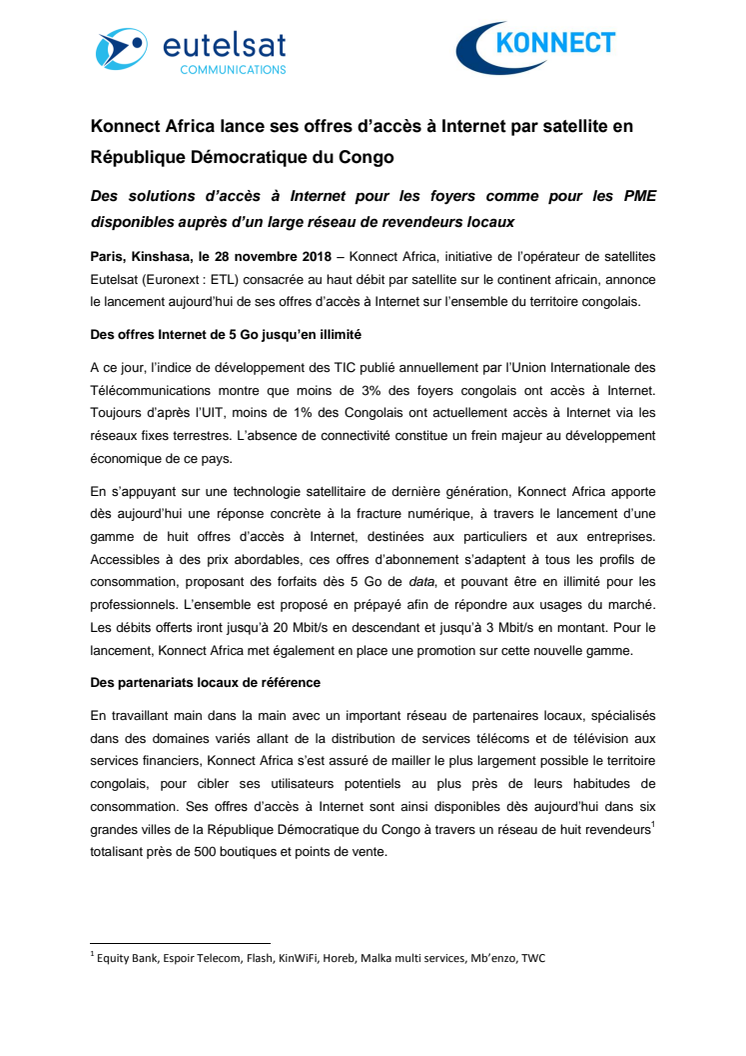 eutelsat
COMMUNICATIONS

KONNECT

Konnect Africa lance ses offres d'accès à Internet par satellite en République Démocratique du Congo

Des solutions d'accès à Internet pour les foyers comme pour les PME disponibles auprès d'un large réseau de revendeurs locaux

Paris, Kinshasa, le 28 novembre 2018 – Konnect Africa, initiative de l'opérateur de satellites Eutelsat (Euronext : ETL) consacrée au haut débit par satellite sur le continent africain, annonce le lancement aujourd'hui de ses offres d'accès à Internet sur l'ensemble du territoire congolais.

Des offres Internet de 5 Go jusqu'en illimité

A ce jour, l'indice de développement des TIC publié annuellement par l'Union Internationale des Télécommunications montre que moins de 3% des foyers congolais ont accès à Internet. Toujours d'après l'UIT, moins de 1% des Congolais ont actuellement accès à Internet via les réseaux fixes terrestres. L'absence de connectivité constitue un frein majeur au développement économique de ce pays.

En s'appuyant sur une technologie satellitaire de dernière génération, Konnect Africa apporte dès aujourd'hui une réponse concrète à la fracture numérique, à travers le lancement d'une gamme de huit offres d'accès à Internet, destinées aux particuliers et aux entreprises. Accessibles à des prix abordables, ces offres d'abonnement s'adaptent à tous les profils de consommation, proposant des forfaits dès 5 Go de data, et pouvant être en illimité pour les professionnels. L'ensemble est proposé en prépayé afin de répondre aux usages du marché. Les débits offerts iront jusqu'à 20 Mbit/s en descendant et jusqu'à 3 Mbit/s en montant. Pour le lancement, Konnect Africa met également en place une promotion sur cette nouvelle gamme.

Des partenariats locaux de référence

En travaillant main dans la main avec un important réseau de partenaires locaux, spécialisés dans des domaines variés allant de la distribution de services télécoms et de télévision aux services financiers, Konnect Africa s'est assuré de mailler le plus largement possible le territoire congolais, pour cibler ses utilisateurs potentiels au plus près de leurs habitudes de consommation. Ses offres d'accès à Internet sont ainsi disponibles dès aujourd'hui dans six grandes villes de la République Démocratique du Congo à travers un réseau de huit revendeurs$^1$ totalisant près de 500 boutiques et points de vente.

$^1$ Equity Bank, Espoir Telecom, Flash, KinWiFi, Horeb, Malka multi services, Mb'enzo, TWC